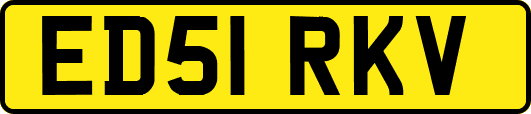 ED51 RKV